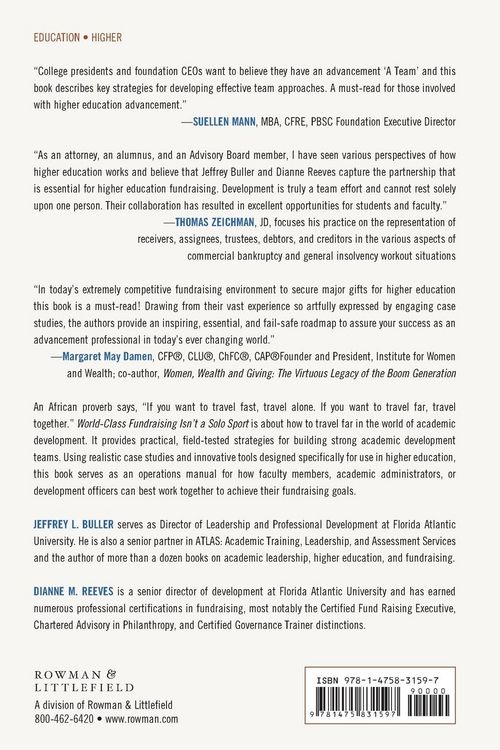 EDUCATION • HIGHER

"College presidents and foundation CEOs want to believe they have an advancement 'A Team' and this book describes key strategies for developing effective team approaches. A must-read for those involved with higher education advancement."
—SUELLEN MANN, MBA, CFRE, PBSC Foundation Executive Director

"As an attorney, an alumnus, and an Advisory Board member, I have seen various perspectives of how higher education works and believe that Jeffrey Buller and Dianne Reeves capture the partnership that is essential for higher education fundraising. Development is truly a team effort and cannot rest solely upon one person. Their collaboration has resulted in excellent opportunities for students and faculty."
—THOMAS ZEICHMAN, JD, focuses his practice on the representation of receivers, assignees, trustees, debtors, and creditors in the various aspects of commercial bankruptcy and general insolvency workout situations

"In today's extremely competitive fundraising environment to secure major gifts for higher education this book is a must-read! Drawing from their vast experience so artfully expressed by engaging case studies, the authors provide an inspiring, essential, and fail-safe roadmap to assure your success as an advancement professional in today's ever changing world."
—Margaret May Damen, CFP®, CLU®, ChFC®, CAP®Founder and President, Institute for Women and Wealth; co-author, Women, Wealth and Giving: The Virtuous Legacy of the Boom Generation

An African proverb says, "If you want to travel fast, travel alone. If you want to travel far, travel together." World-Class Fundraising Isn't a Solo Sport is about how to travel far in the world of academic development. It provides practical, field-tested strategies for building strong academic development teams. Using realistic case studies and innovative tools designed specifically for use in higher education, this book serves as an operations manual for how faculty members, academic administrators, or development officers can best work together to achieve their fundraising goals.

JEFFREY L. BULLER serves as Director of Leadership and Professional Development at Florida Atlantic University. He is also a senior partner in ATLAS: Academic Training, Leadership, and Assessment Services and the author of more than a dozen books on academic leadership, higher education, and fundraising.

DIANNE M. REEVES is a senior director of development at Florida Atlantic University and has earned numerous professional certifications in fundraising, most notably the Certified Fund Raising Executive, Chartered Advisory in Philanthropy, and Certified Governance Trainer distinctions.

ROWMAN & LITTLEFIELD
A division of Rowman & Littlefield
800-462-6420 • www.rowman.com

ISBN 978-1-4758-3159-7
90000
9 781475 831597